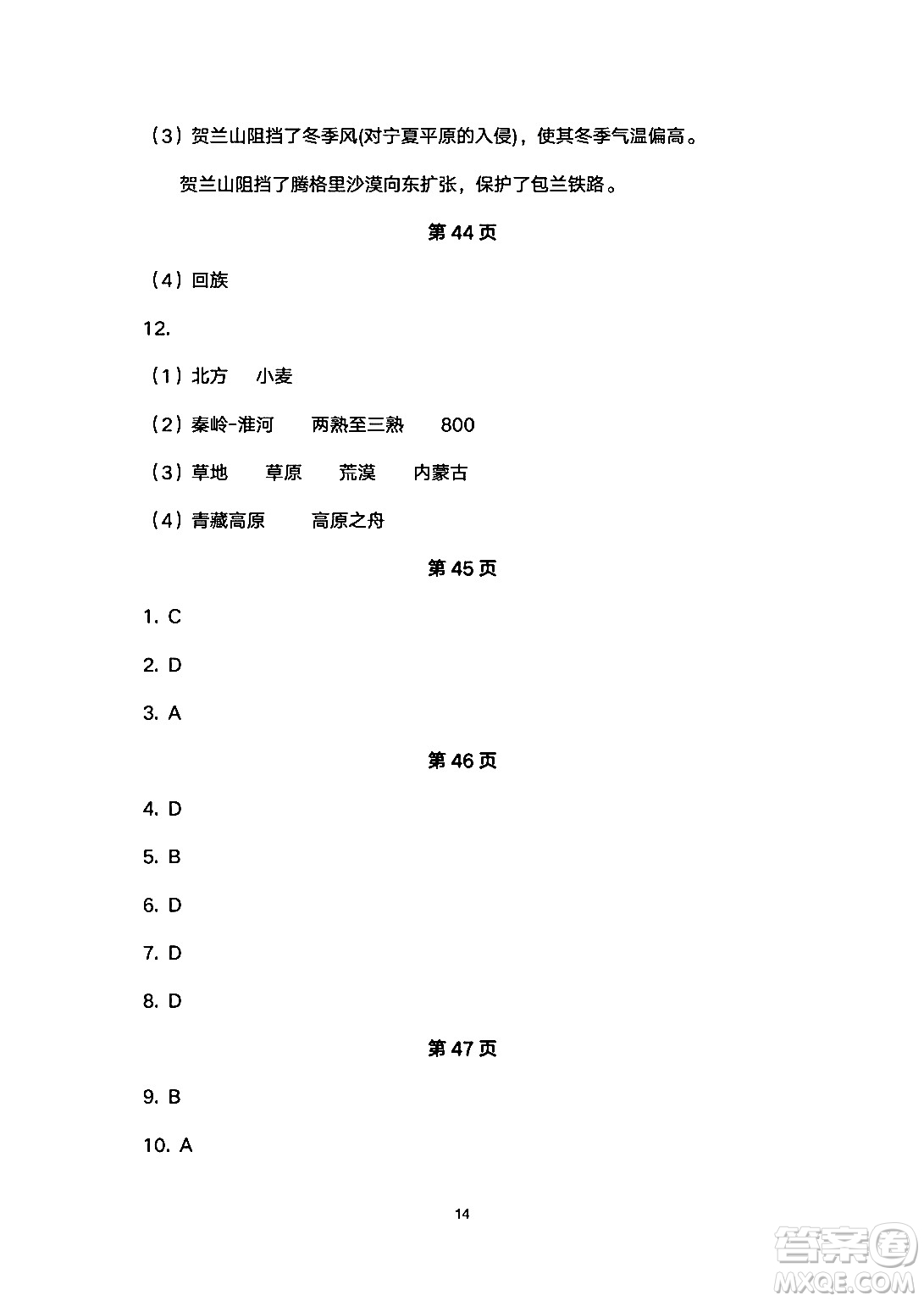 （3）贺兰山阻挡了冬季风(对宁夏平原的入侵)，使其冬季气温偏高。

贺兰山阻挡了腾格里沙漠向东扩张，保护了包兰铁路。

第 44 页

（4）回族

12.

（1）北方　小麦

（2）秦岭-淮河　两熟至三熟　800

（3）草地　草原　荒漠　内蒙古

（4）青藏高原　高原之舟

第 45 页

1. C

2. D

3. A

第 46 页

4. D

5. B

6. D

7. D

8. D

第 47 页

9. B

10. A

14

答案圈
MXQE.COM